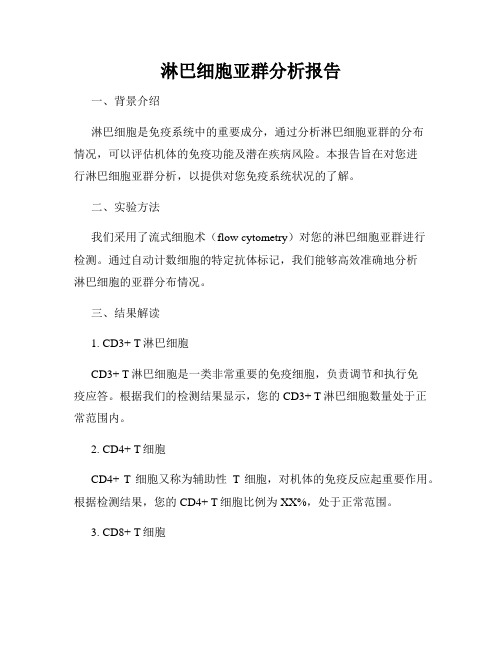 淋巴细胞亚群分析报告

一、背景介绍

淋巴细胞是免疫系统中的重要成分，通过分析淋巴细胞亚群的分布情况，可以评估机体的免疫功能及潜在疾病风险。本报告旨在对您进行淋巴细胞亚群分析，以提供对您免疫系统状况的了解。

二、实验方法

我们采用了流式细胞术（flow cytometry）对您的淋巴细胞亚群进行检测。通过自动计数细胞的特定抗体标记，我们能够高效准确地分析淋巴细胞的亚群分布情况。

三、结果解读

1. CD3+ T 淋巴细胞

CD3+ T 淋巴细胞是一类非常重要的免疫细胞，负责调节和执行免疫应答。根据我们的检测结果显示，您的 CD3+ T 淋巴细胞数量处于正常范围内。

2. CD4+ T 细胞

CD4+ T 细胞又称为辅助性 T 细胞，对机体的免疫反应起重要作用。根据检测结果，您的 CD4+ T 细胞比例为 XX%，处于正常范围。

3. CD8+ T 细胞